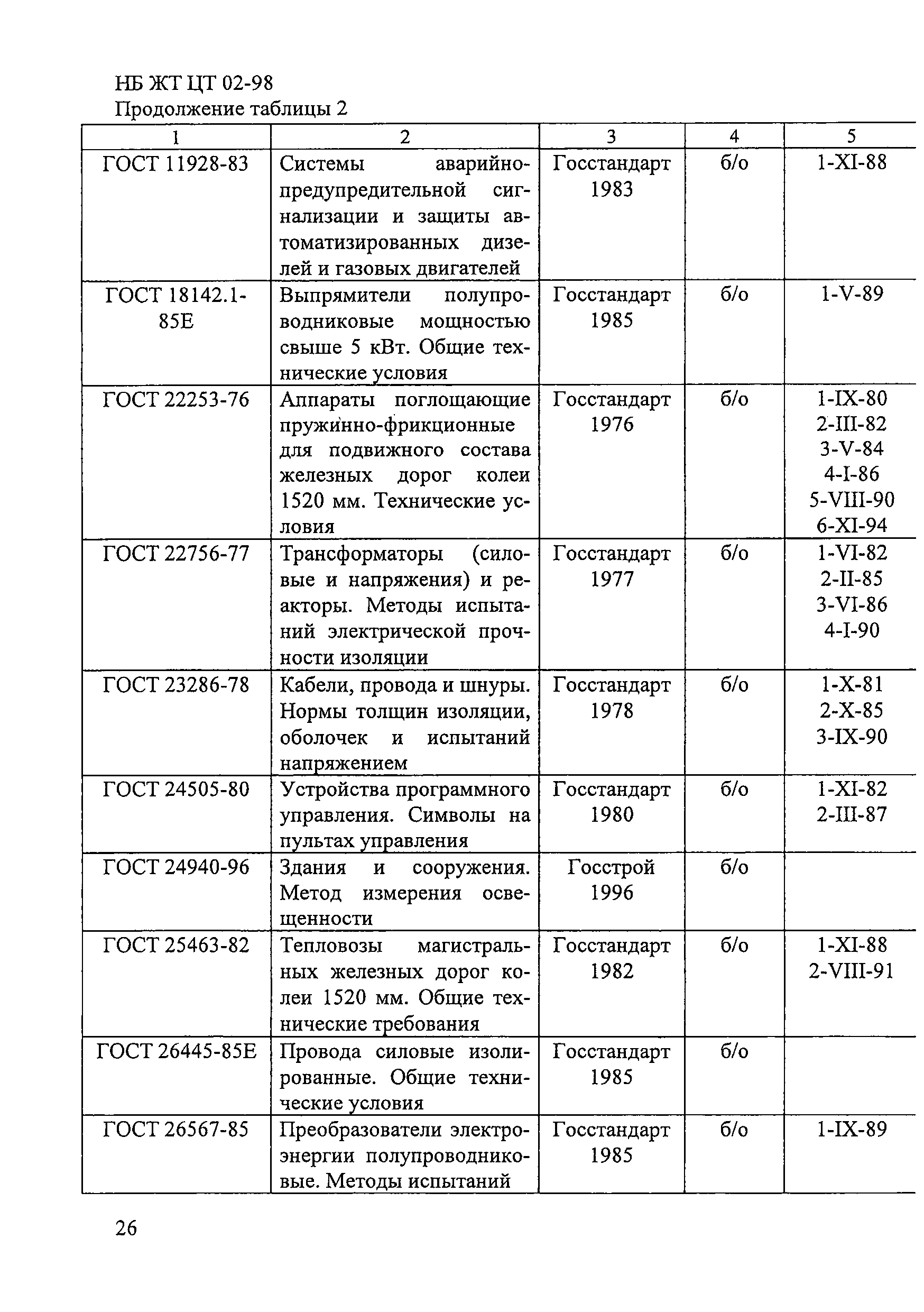 НБ ЖТ ЦТ 02-98
Продолжение таблицы 2

| 1 | 2 | 3 | 4 | 5 |
|---|---|---|---|---|
| ГОСТ 11928-83 | Системы аварийно-предупредительной сигнализации и защиты автоматизированных дизелей и газовых двигателей | Госстандарт 1983 | б/о | 1-XI-88 |
| ГОСТ 18142.1-85Е | Выпрямители полупроводниковые мощностью свыше 5 кВт. Общие технические условия | Госстандарт 1985 | б/о | 1-V-89 |
| ГОСТ 22253-76 | Аппараты поглощающие пружинно-фрикционные для подвижного состава железных дорог колеи 1520 мм. Технические условия | Госстандарт 1976 | б/о | 1-IX-80 2-III-82 3-V-84 4-I-86 5-VIII-90 6-XI-94 |
| ГОСТ 22756-77 | Трансформаторы (силовые и напряжения) и реакторы. Методы испытаний электрической прочности изоляции | Госстандарт 1977 | б/о | 1-VI-82 2-II-85 3-VI-86 4-I-90 |
| ГОСТ 23286-78 | Кабели, провода и шнуры. Нормы толщин изоляции, оболочек и испытаний напряжением | Госстандарт 1978 | б/о | 1-X-81 2-X-85 3-IX-90 |
| ГОСТ 24505-80 | Устройства программного управления. Символы на пультах управления | Госстандарт 1980 | б/о | 1-XI-82 2-III-87 |
| ГОСТ 24940-96 | Здания и сооружения. Метод измерения освещенности | Госстрой 1996 | б/о | |
| ГОСТ 25463-82 | Тепловозы магистральных железных дорог колеи 1520 мм. Общие технические требования | Госстандарт 1982 | б/о | 1-XI-88 2-VIII-91 |
| ГОСТ 26445-85Е | Провода силовые изолированные. Общие технические условия | Госстандарт 1985 | б/о | |
| ГОСТ 26567-85 | Преобразователи электроэнергии полупроводниковые. Методы испытаний | Госстандарт 1985 | б/о | 1-IX-89 |

26